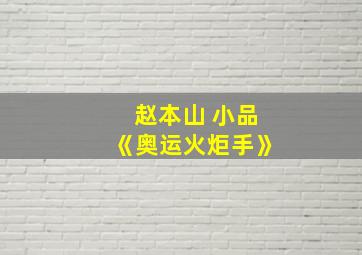 赵本山 小品
《奥运火炬手》